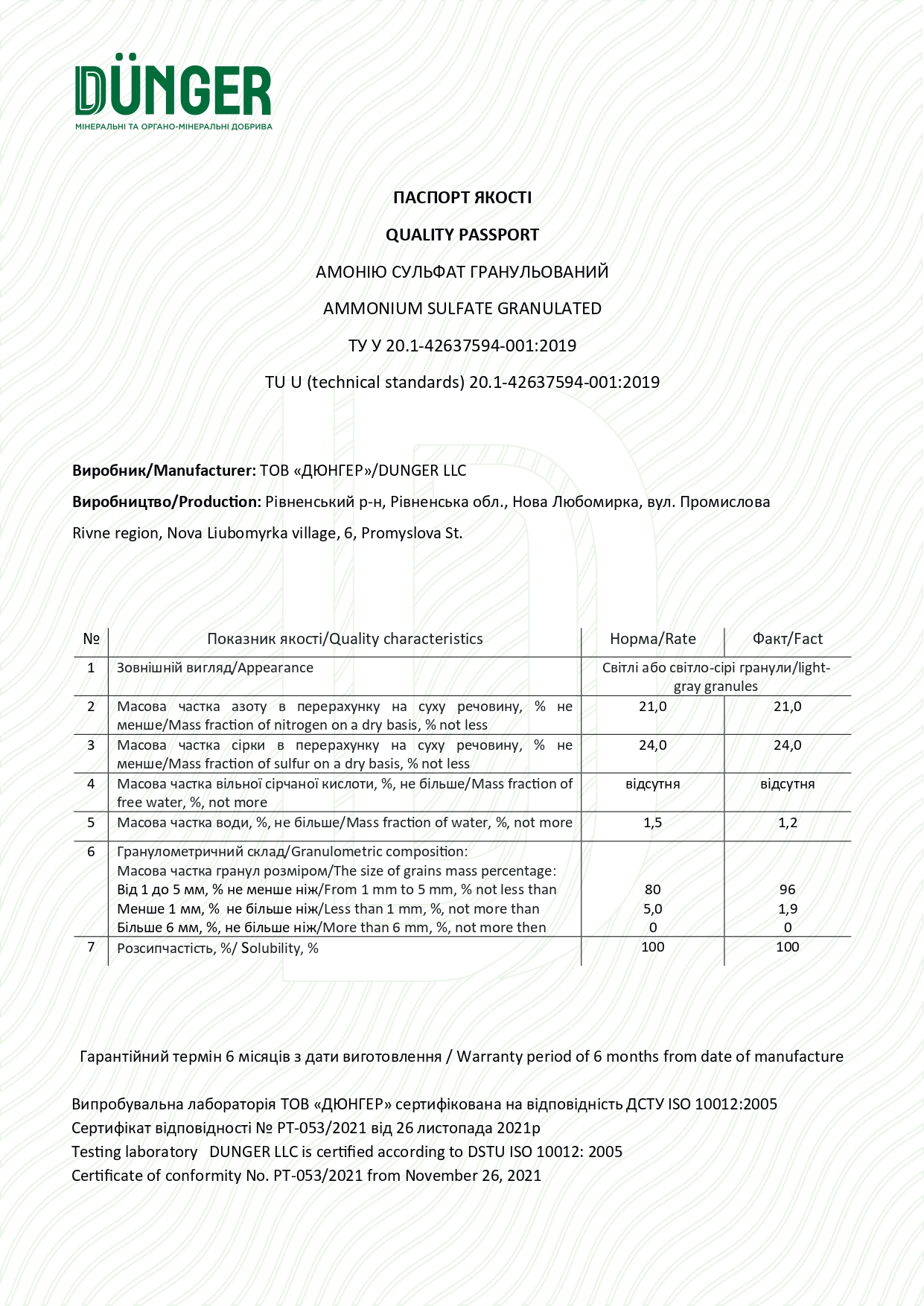 DÜNGER
МІНЕРАЛЬНІ ТА ОРГАНО-МІНЕРАЛЬНІ ДОБРИВА

ПАСПОРТ ЯКОСТІ

QUALITY PASSPORT

АМОНІЮ СУЛЬФАТ ГРАНУЛЬОВАНИЙ

AMMONIUM SULFATE GRANULATED

ТУ У 20.1-42637594-001:2019

TU U (technical standards) 20.1-42637594-001:2019

Виробник/Manufacturer: ТОВ «ДЮНГЕР»/DUNGER LLC

Виробництво/Production: Рівненський р-н, Рівненська обл., Нова Любомирка, вул. Промислова

Rivne region, Nova Liubomyrka village, 6, Promyslova St.

| № | Показник якості/Quality characteristics | Норма/Rate | Факт/Fact |
|---|---|---|---|
| 1 | Зовнішній вигляд/Appearance | Світлі або світло-сірі гранули/light-gray granules | |
| 2 | Масова частка азоту в перерахунку на суху речовину, % не менше/Mass fraction of nitrogen on a dry basis, % not less | 21,0 | 21,0 |
| 3 | Масова частка сірки в перерахунку на суху речовину, % не менше/Mass fraction of sulfur on a dry basis, % not less | 24,0 | 24,0 |
| 4 | Масова частка вільної сірчаної кислоти, %, не більше/Mass fraction of free water, %, not more | відсутня | відсутня |
| 5 | Масова частка води, %, не більше/Mass fraction of water, %, not more | 1,5 | 1,2 |
| 6 | Гранулометричний склад/Granulometric composition: Масова частка гранул розміром/The size of grains mass percentage: Від 1 до 5 мм, % не менше ніж/From 1 mm to 5 mm, % not less than Менше 1 мм, % не більше ніж/Less than 1 mm, %, not more than Більше 6 мм, %, не більше ніж/More than 6 mm, %, not more then | 80 5,0 0 | 96 1,9 0 |
| 7 | Розсипчастість, %/ Solubility, % | 100 | 100 |

Гарантійний термін 6 місяців з дати виготовлення / Warranty period of 6 months from date of manufacture

Випробувальна лабораторія ТОВ «ДЮНГЕР» сертифікована на відповідність ДСТУ ISO 10012:2005
Сертифікат відповідності № РТ-053/2021 від 26 листопада 2021р
Testing laboratory DUNGER LLC is certified according to DSTU ISO 10012: 2005
Certificate of conformity No. PT-053/2021 from November 26, 2021